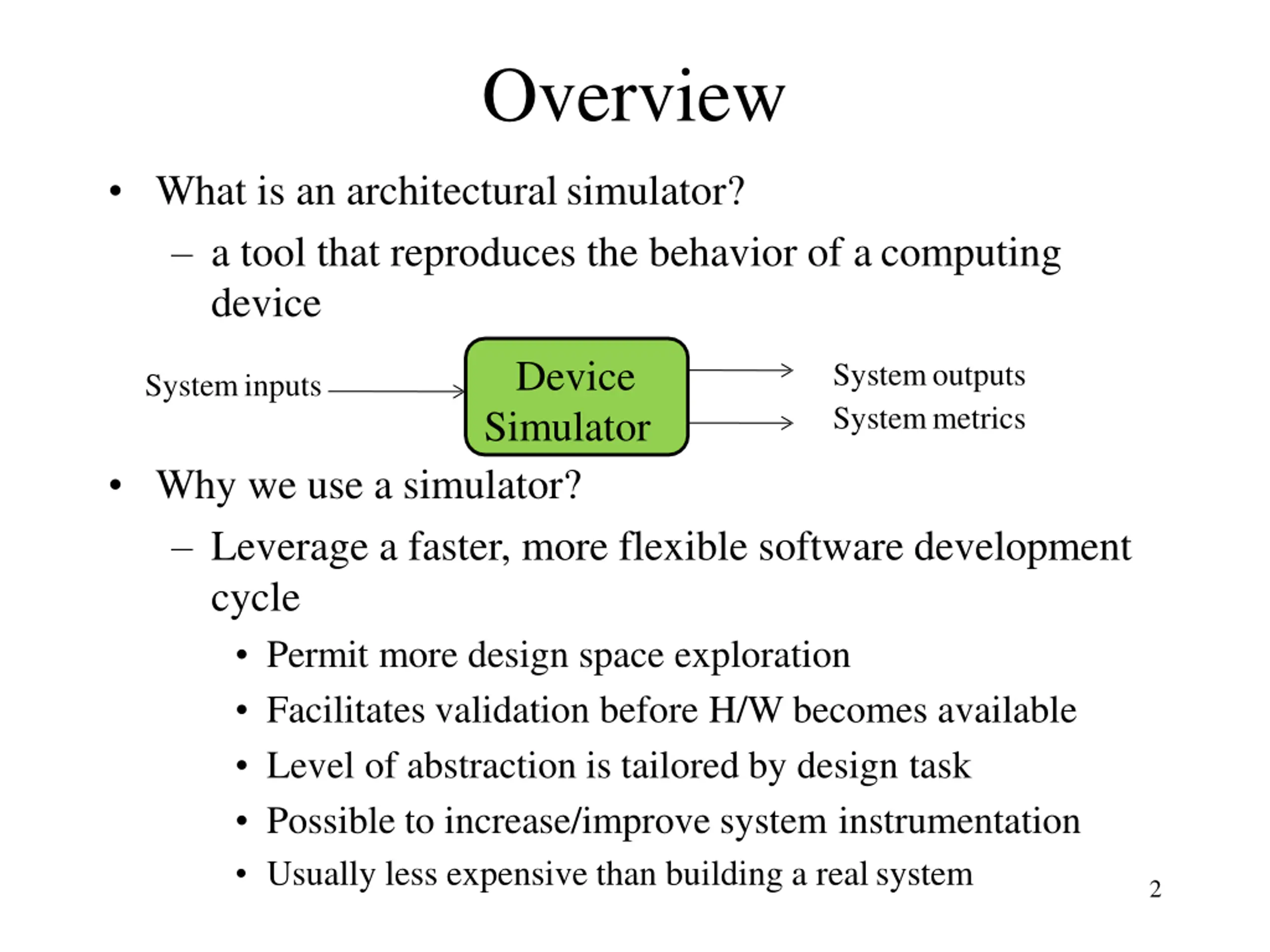 Overview

• What is an architectural simulator?
  – a tool that reproduces the behavior of a computing device

System inputs

Device Simulator

System outputs
System metrics

• Why we use a simulator?
  – Leverage a faster, more flexible software development cycle
    • Permit more design space exploration
    • Facilitates validation before H/W becomes available
    • Level of abstraction is tailored by design task
    • Possible to increase/improve system instrumentation
    • Usually less expensive than building a real system

2